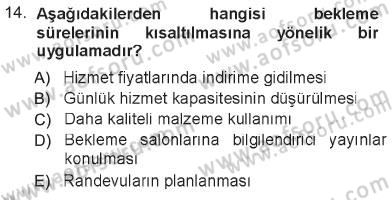 14. Aşağıdakilerden hangisi bekleme sürelerinin kısaltılmasına yönelik bir uygulamadır?

A) Hizmet fiyatlarında indirime gidilmesi
B) Günlük hizmet kapasitesinin düşürülmesi
C) Daha kaliteli malzeme kullanımı
D) Bekleme salonlarına bilgilendirici yayınlar konulması
E) Randevuların planlanması

www.aofsoru.com